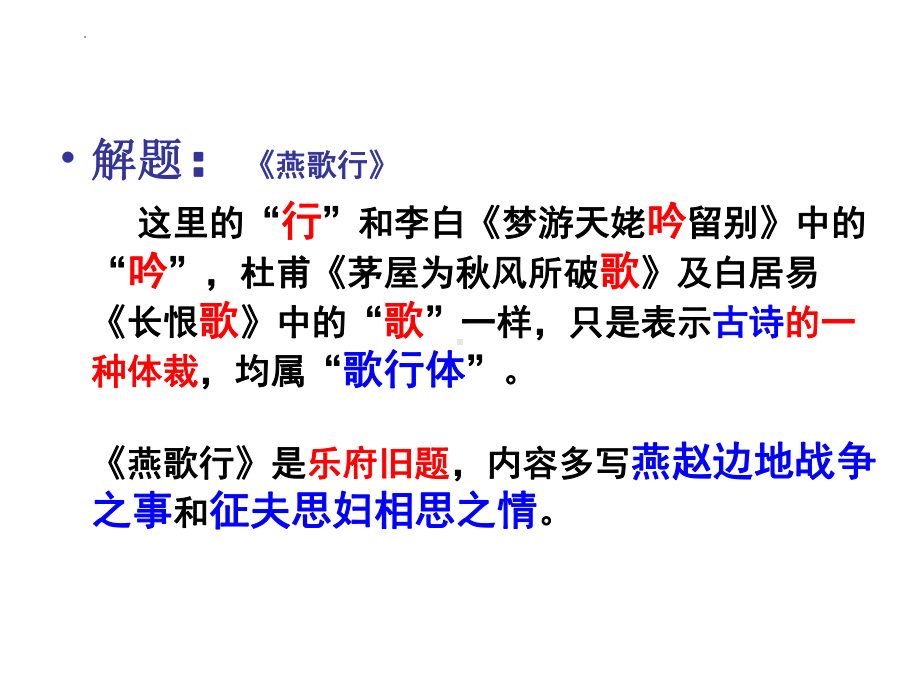 • 解题： 《燕歌行》

这里的“行”和李白《梦游天姥吟留别》中的“吟”，杜甫《茅屋为秋风所破歌》及白居易《长恨歌》中的“歌”一样，只是表示古诗的一种体裁，均属“歌行体”。

《燕歌行》是乐府旧题，内容多写燕赵边地战争之事和征夫思妇相思之情。